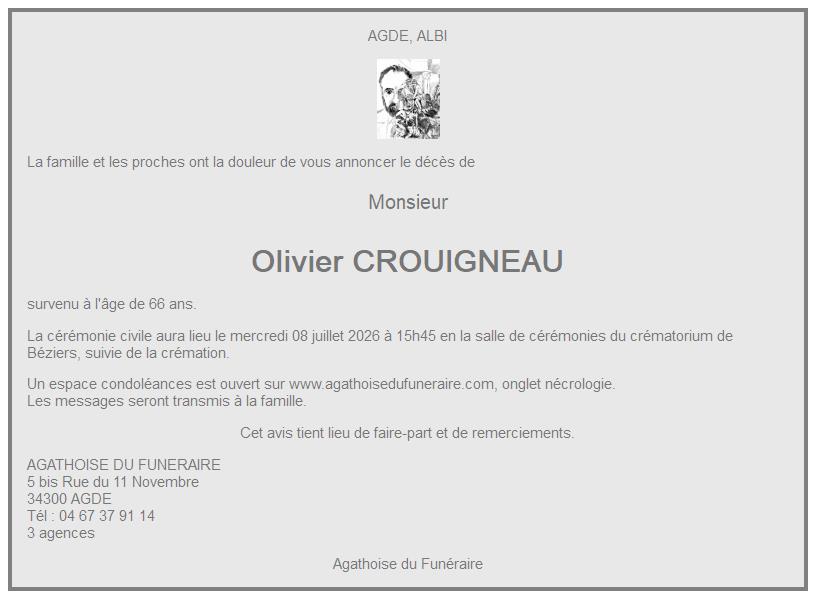 AGDE, ALBI

La famille et les proches ont la douleur de vous annoncer le décès de

Monsieur

Olivier CROUIGNEAU

survenu à l'âge de 66 ans.

La cérémonie civile aura lieu le mercredi 08 juillet 2026 à 15h45 en la salle de cérémonies du crématorium de Béziers, suivie de la crémation.

Un espace condoléances est ouvert sur www.agathoisedufuneraire.com, onglet nécrologie.
Les messages seront transmis à la famille.

Cet avis tient lieu de faire-part et de remerciements.

AGATHOISE DU FUNERAIRE
5 bis Rue du 11 Novembre
34300 AGDE
Tél : 04 67 37 91 14
3 agences

Agathoise du Funéraire